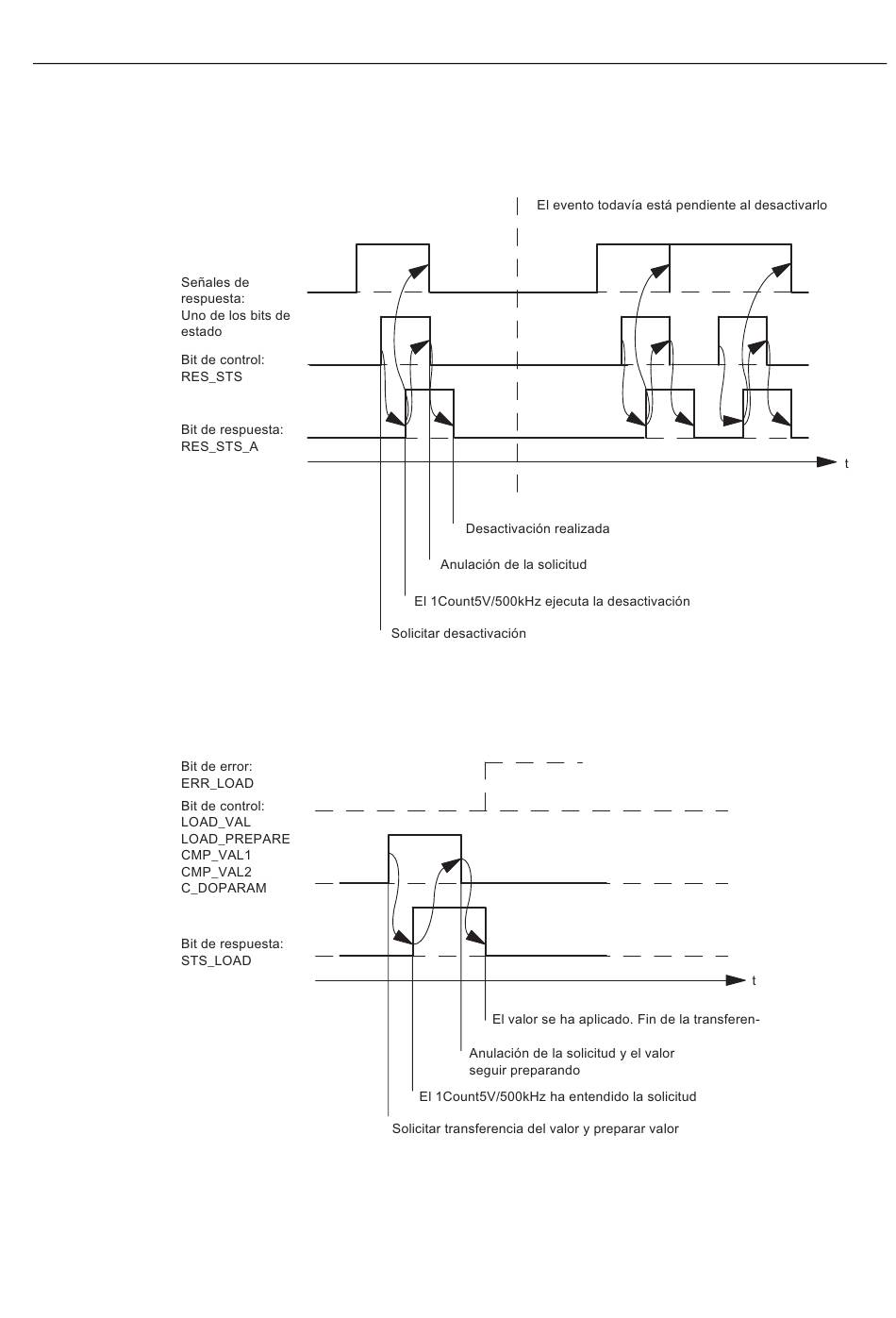 El evento todavía está pendiente al desactivarlo

Señales de respuesta: Uno de los bits de estado

Bit de control: RES_STS

Bit de respuesta: RES_STS_A

t

Desactivación realizada

Anulación de la solicitud

El 1Count5V/500kHz ejecuta la desactivación

Solicitar desactivación

Bit de error: ERR_LOAD

Bit de control: LOAD_VAL LOAD_PREPARE CMP_VAL1 CMP_VAL2 C_DOPARAM

Bit de respuesta: STS_LOAD

t

El valor se ha aplicado. Fin de la transferen-

Anulación de la solicitud y el valor seguir preparando

El 1Count5V/500kHz ha entendido la solicitud

Solicitar transferencia del valor y preparar valor